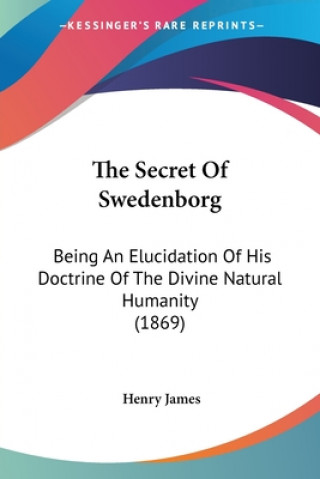 —KESSINGER'S RARE REPRINTS—

The Secret Of Swedenborg

Being An Elucidation Of His Doctrine Of The Divine Natural Humanity (1869)

Henry James